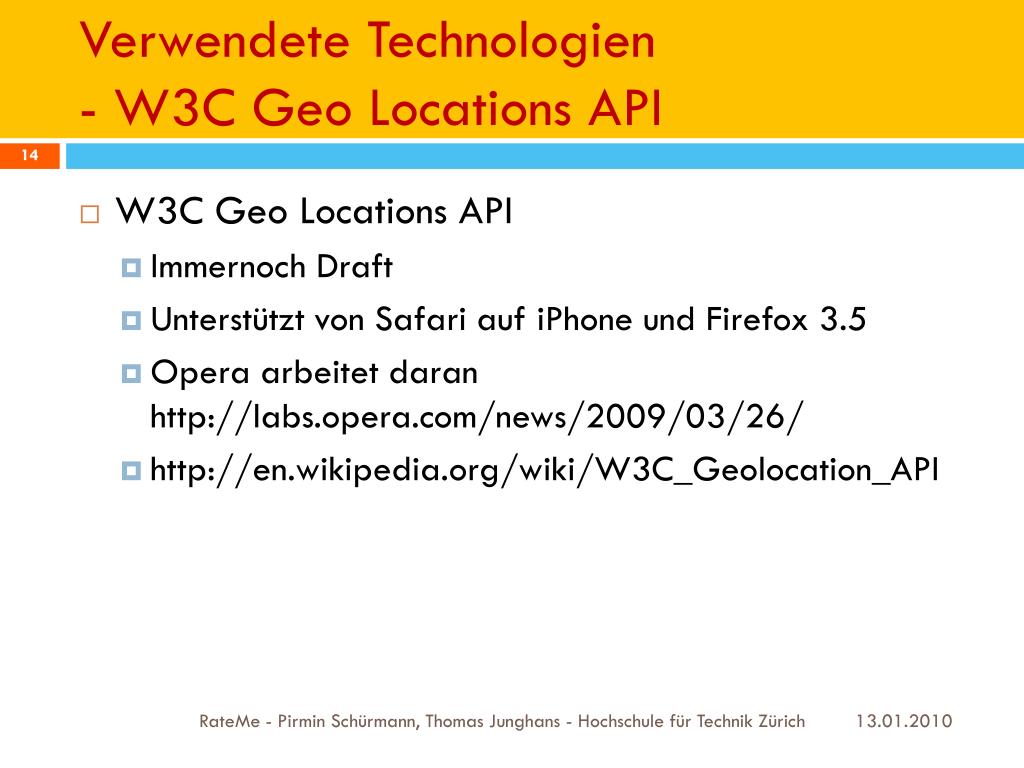 Verwendete Technologien
- W3C Geo Locations API

14

W3C Geo Locations API
Immernoch Draft
Unterstützt von Safari auf iPhone und Firefox 3.5
Opera arbeitet daran http://labs.opera.com/news/2009/03/26/
http://en.wikipedia.org/wiki/W3C_Geolocation_API

RateMe - Pirmin Schürmann, Thomas Junghans - Hochschule für Technik Zürich 13.01.2010